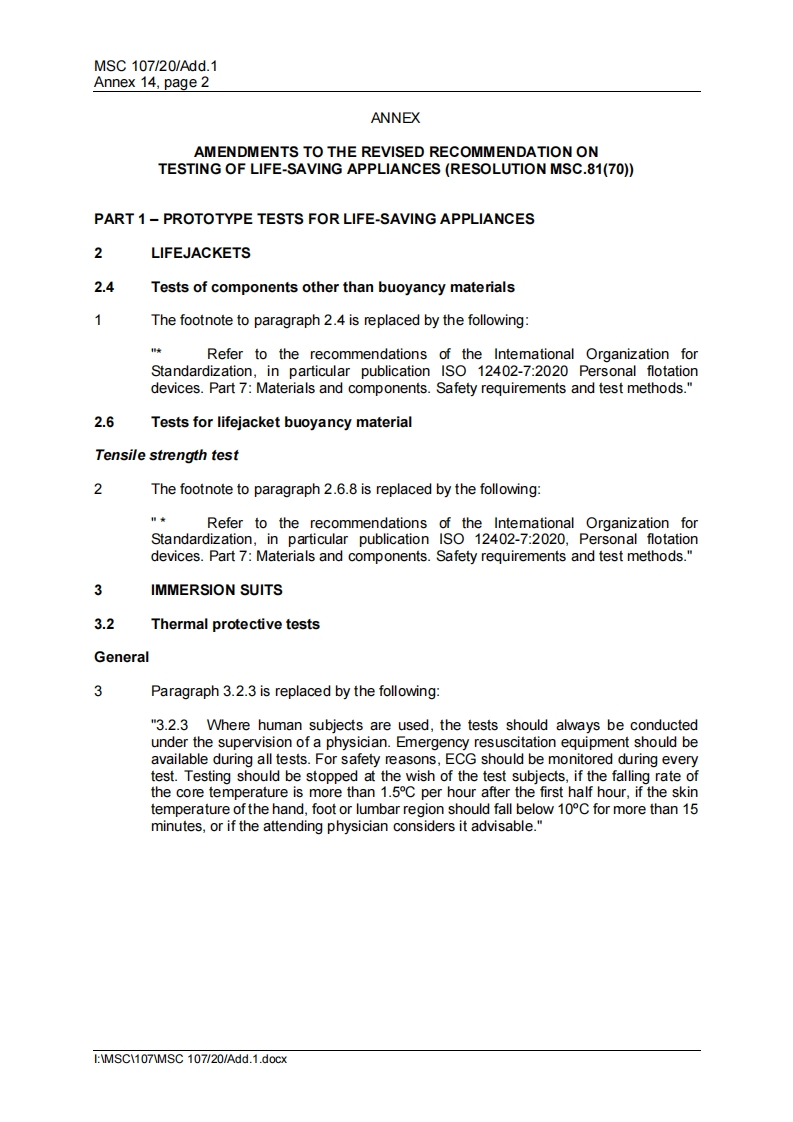 MSC 107/20/Add.1
Annex 14, page 2

ANNEX

AMENDMENTS TO THE REVISED RECOMMENDATION ON TESTING OF LIFE-SAVING APPLIANCES (RESOLUTION MSC.81(70))

PART 1 – PROTOTYPE TESTS FOR LIFE-SAVING APPLIANCES

2 LIFEJACKETS

2.4 Tests of components other than buoyancy materials

1 The footnote to paragraph 2.4 is replaced by the following:

"* Refer to the recommendations of the International Organization for Standardization, in particular publication ISO 12402-7:2020 Personal flotation devices. Part 7: Materials and components. Safety requirements and test methods."

2.6 Tests for lifejacket buoyancy material

Tensile strength test

2 The footnote to paragraph 2.6.8 is replaced by the following:

" * Refer to the recommendations of the International Organization for Standardization, in particular publication ISO 12402-7:2020, Personal flotation devices. Part 7: Materials and components. Safety requirements and test methods."

3 IMMERSION SUITS

3.2 Thermal protective tests

General

3 Paragraph 3.2.3 is replaced by the following:

"3.2.3 Where human subjects are used, the tests should always be conducted under the supervision of a physician. Emergency resuscitation equipment should be available during all tests. For safety reasons, ECG should be monitored during every test. Testing should be stopped at the wish of the test subjects, if the falling rate of the core temperature is more than 1.5ºC per hour after the first half hour, if the skin temperature of the hand, foot or lumbar region should fall below 10ºC for more than 15 minutes, or if the attending physician considers it advisable."

I:\MSC\107\MSC 107/20/Add.1.docx